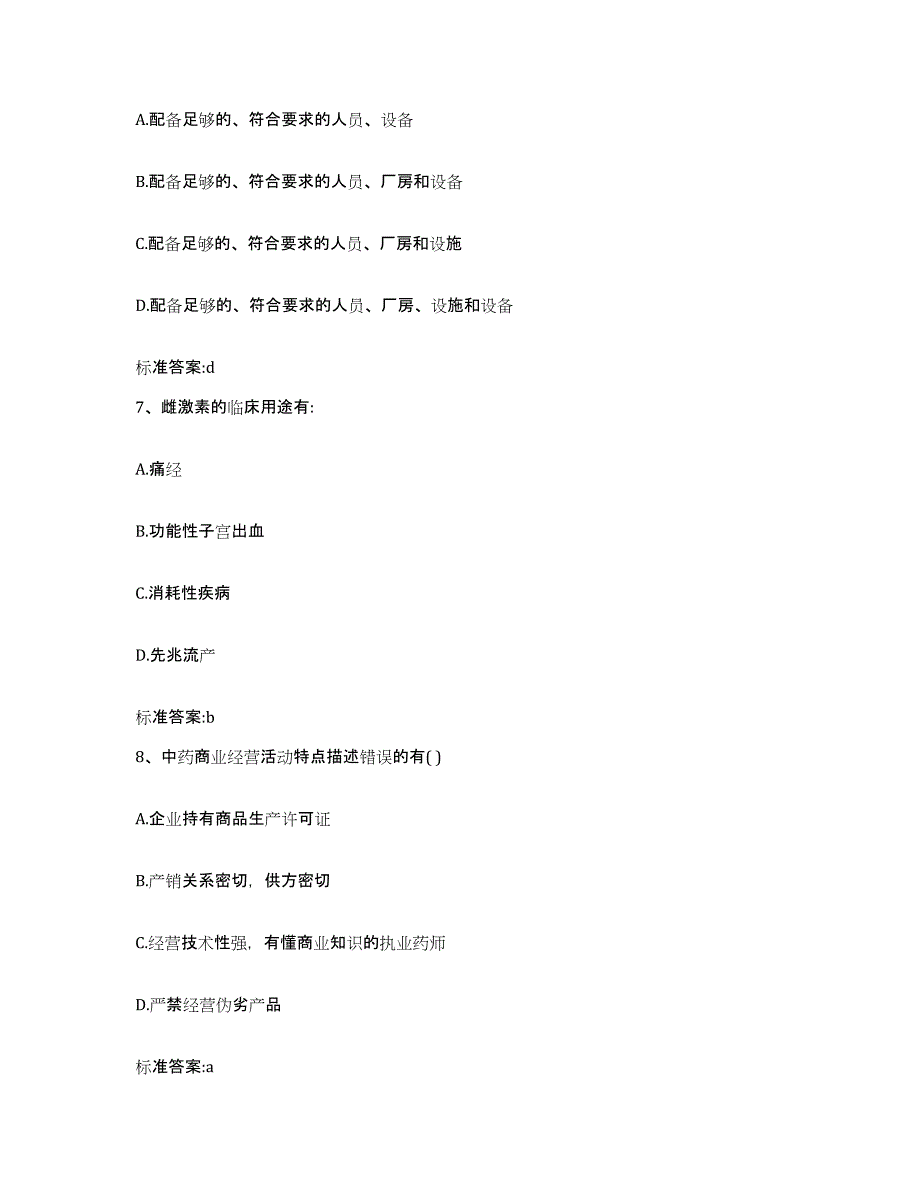 A.配备足够的、符合要求的人员、设备

B.配备足够的、符合要求的人员、厂房和设备

C.配备足够的、符合要求的人员、厂房和设施

D.配备足够的、符合要求的人员、厂房、设施和设备

标准答案:d

7、雌激素的临床用途有:

A.痛经

B.功能性子宫出血

C.消耗性疾病

D.先兆流产

标准答案:b

8、中药商业经营活动特点描述错误的有( )

A.企业持有商品生产许可证

B.产销关系密切，供方密切

C.经营技术性强，有懂商业知识的执业药师

D.严禁经营伪劣产品

标准答案:a